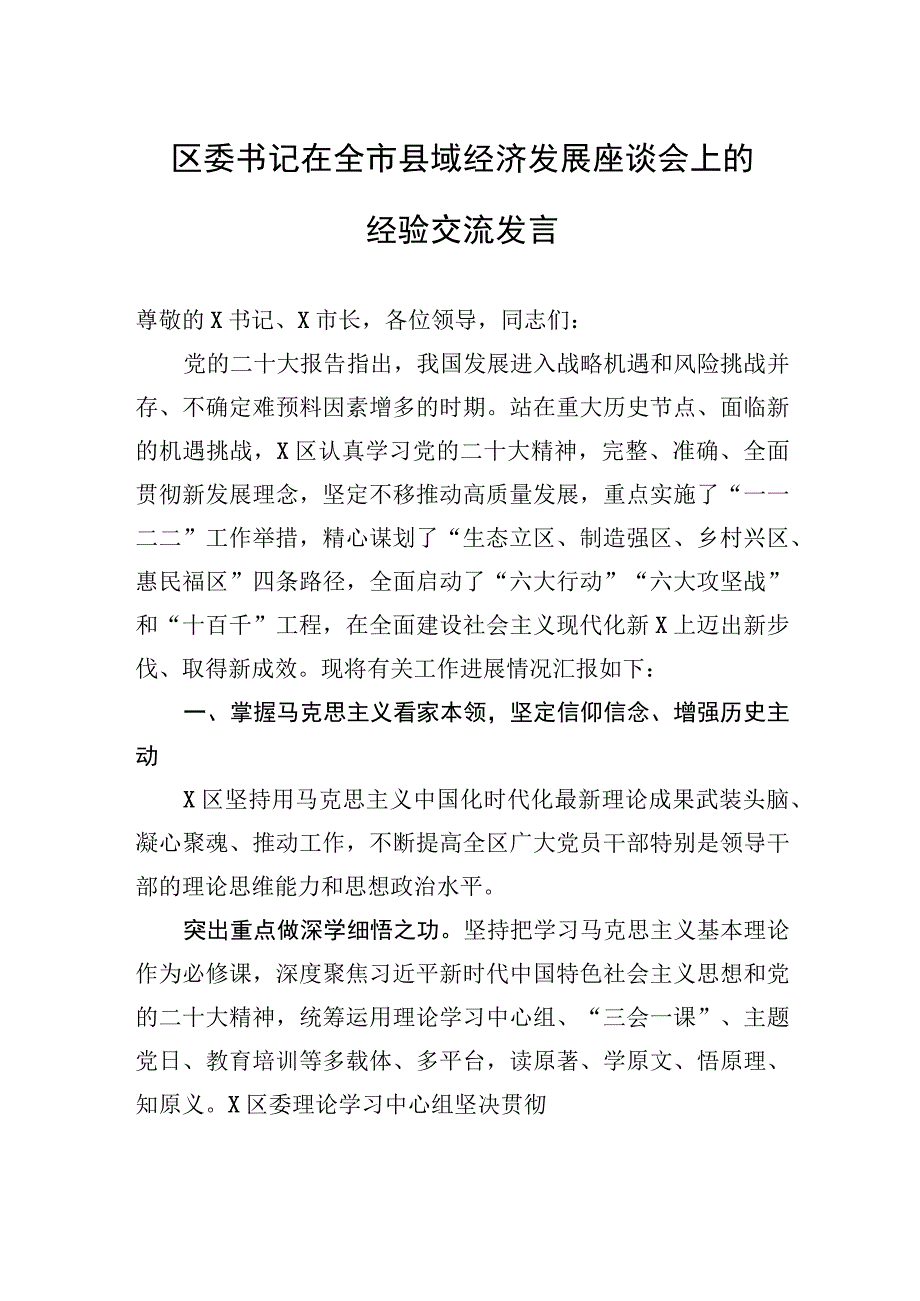 区委书记在全市县域经济发展座谈会上的经验交流发言

尊敬的X书记、X市长，各位领导，同志们：

党的二十大报告指出，我国发展进入战略机遇和风险挑战并存、不确定难预料因素增多的时期。站在重大历史节点、面临新的机遇挑战，X区认真学习党的二十大精神，完整、准确、全面贯彻新发展理念，坚定不移推动高质量发展，重点实施了“一一二二”工作举措，精心谋划了“生态立区、制造强区、乡村兴区、惠民福区”四条路径，全面启动了“六大行动”“六大攻坚战”和“十百千”工程，在全面建设社会主义现代化新X上迈出新步伐、取得新成效。现将有关工作进展情况汇报如下：

一、掌握马克思主义看家本领，坚定信仰信念、增强历史主动

X区坚持用马克思主义中国化时代化最新理论成果武装头脑、凝心聚魂、推动工作，不断提高全区广大党员干部特别是领导干部的理论思维能力和思想政治水平。

突出重点做深学细悟之功。坚持把学习马克思主义基本理论作为必修课，深度聚焦习近平新时代中国特色社会主义思想和党的二十大精神，统筹运用理论学习中心组、“三会一课”、主题党日、教育培训等多载体、多平台，读原著、学原文、悟原理、知原义。X区委理论学习中心组坚决贯彻